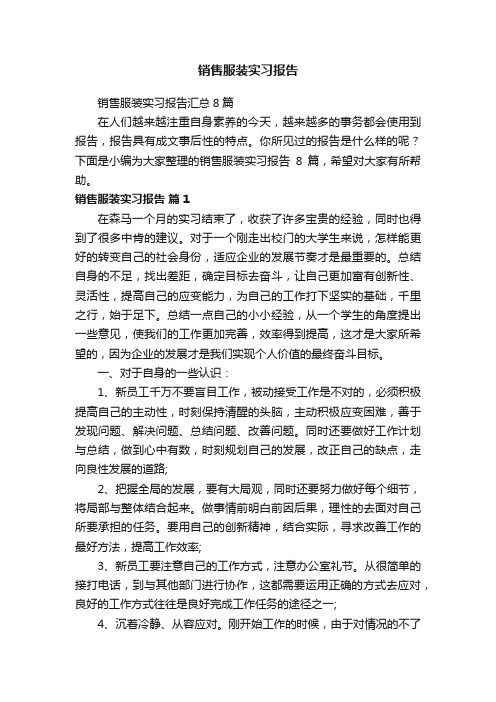 销售服装实习报告

销售服装实习报告汇总 8 篇

在人们越来越注重自身素养的今天，越来越多的事务都会使用到报告，报告具有成文事后性的特点。你所见过的报告是什么样的呢？下面是小编为大家整理的销售服装实习报告 8 篇，希望对大家有所帮助。

销售服装实习报告 篇 1

在森马一个月的实习结束了，收获了许多宝贵的经验，同时也得到了很多中肯的建议。对于一个刚走出校门的大学生来说，怎样能更好的转变自己的社会身份，适应企业的发展节奏才是最重要的。总结自身的不足，找出差距，确定目标去奋斗，让自己更加富有创新性、灵活性，提高自己的应变能力，为自己的工作打下坚实的基础，千里之行，始于足下。总结一点自己的小小经验，从一个学生的角度提出一些意见，使我们的工作更加完善，效率得到提高，这才是大家所希望的，因为企业的发展才是我们实现个人价值的最终奋斗目标。

一、对于自身的一些认识：

1、新员工千万不要盲目工作，被动接受工作是不对的，必须积极提高自己的主动性，时刻保持清醒的头脑，主动积极应变困难，善于发现问题、解决问题、总结问题、改善问题。同时还要做好工作计划与总结，做到心中有数，时刻规划自己的发展，改正自己的缺点，走向良性发展的道路;

2、把握全局的发展，要有大局观，同时还要努力做好每个细节，将局部与整体结合起来。做事情前明白前因后果，理性的去面对自己所要承担的任务。要用自己的创新精神，结合实际，寻求改善工作的最好方法，提高工作效率;

3、新员工要注意自己的工作方式，注意办公室礼节。从很简单的接打电话，到与其他部门进行协作，这都需要运用正确的方式去应对，良好的工作方式往往是良好完成工作任务的途径之一;

4、沉着冷静、从容应对。刚开始工作的时候，由于对情况的不了